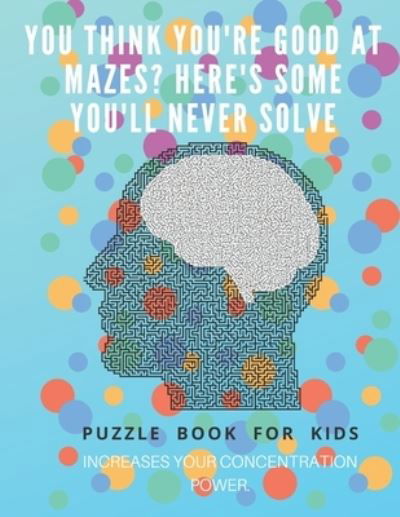 YOU THINK YOU'RE GOOD AT MAZES? HERE'S SOME YOU'LL NEVER SOLVE

PUZZLE BOOK FOR KIDS

INCREASES YOUR CONCENTRATION POWER.